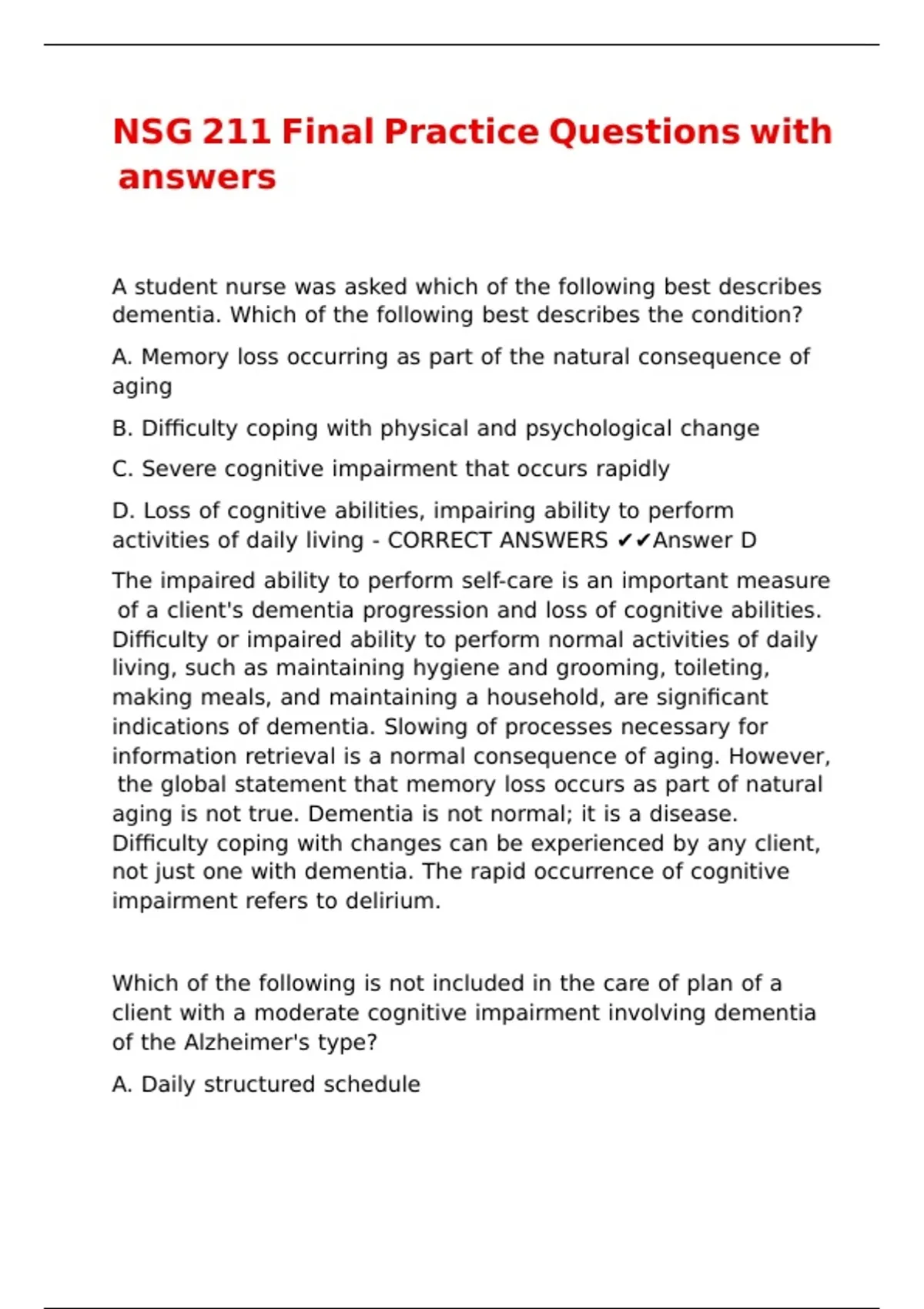 NSG 211 Final Practice Questions with answers

A student nurse was asked which of the following best describes dementia. Which of the following best describes the condition?

A. Memory loss occurring as part of the natural consequence of aging

B. Difficulty coping with physical and psychological change

C. Severe cognitive impairment that occurs rapidly

D. Loss of cognitive abilities, impairing ability to perform activities of daily living - CORRECT ANSWERS ✔✔Answer D

The impaired ability to perform self-care is an important measure of a client's dementia progression and loss of cognitive abilities. Difficulty or impaired ability to perform normal activities of daily living, such as maintaining hygiene and grooming, toileting, making meals, and maintaining a household, are significant indications of dementia. Slowing of processes necessary for information retrieval is a normal consequence of aging. However, the global statement that memory loss occurs as part of natural aging is not true. Dementia is not normal; it is a disease. Difficulty coping with changes can be experienced by any client, not just one with dementia. The rapid occurrence of cognitive impairment refers to delirium.

Which of the following is not included in the care of plan of a client with a moderate cognitive impairment involving dementia of the Alzheimer's type?

A. Daily structured schedule